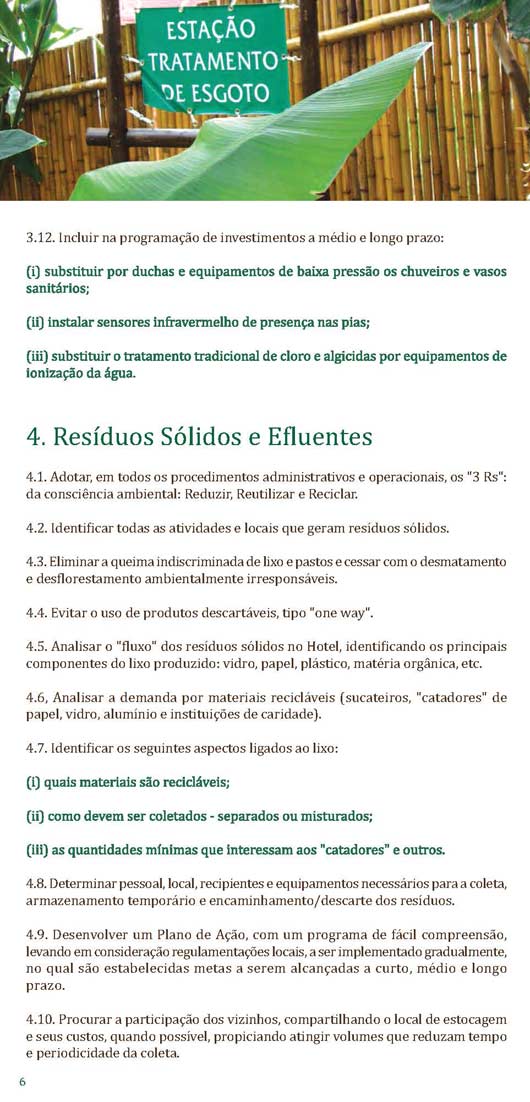 ESTAÇÃO TRATAMENTO DE ESGOTO

3.12. Incluir na programação de investimentos a médio e longo prazo:

(i) substituir por duchas e equipamentos de baixa pressão os chuveiros e vasos sanitários;

(ii) instalar sensores infravermelho de presença nas pias;

(iii) substituir o tratamento tradicional de cloro e algicidas por equipamentos de ionização da água.

4. Resíduos Sólidos e Efluentes

4.1. Adotar, em todos os procedimentos administrativos e operacionais, os "3 Rs": da consciência ambiental: Reduzir, Reutilizar e Reciclar.

4.2. Identificar todas as atividades e locais que geram resíduos sólidos.

4.3. Eliminar a queima indiscriminada de lixo e pastos e cessar com o desmatamento e desflorestamento ambientalmente irresponsáveis.

4.4. Evitar o uso de produtos descartáveis, tipo "one way".

4.5. Analisar o "fluxo" dos resíduos sólidos no Hotel, identificando os principais componentes do lixo produzido: vidro, papel, plástico, matéria orgânica, etc.

4.6, Analisar a demanda por materiais recicláveis (sucateiros, "catadores" de papel, vidro, alumínio e instituições de caridade).

4.7. Identificar os seguintes aspectos ligados ao lixo:

(i) quais materiais são recicláveis;

(ii) como devem ser coletados - separados ou misturados;

(iii) as quantidades mínimas que interessam aos "catadores" e outros.

4.8. Determinar pessoal, local, recipientes e equipamentos necessários para a coleta, armazenamento temporário e encaminhamento/descarte dos resíduos.

4.9. Desenvolver um Plano de Ação, com um programa de fácil compreensão, levando em consideração regulamentações locais, a ser implementado gradualmente, no qual são estabelecidas metas a serem alcançadas a curto, médio e longo prazo.

4.10. Procurar a participação dos vizinhos, compartilhando o local de estocagem e seus custos, quando possível, propiciando atingir volumes que reduzam tempo e periodicidade da coleta.

6